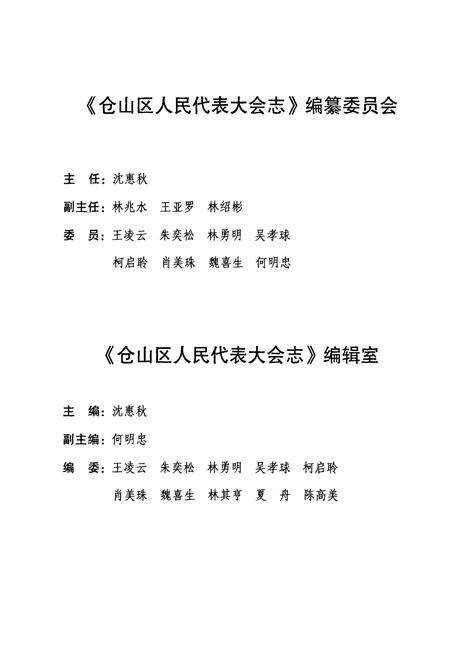 《仓山区人民代表大会志》编纂委员会

主　任：沈惠秋

副主任：林兆水　王亚罗　林绍彬

委　员：王凌云　朱奕松　林勇明　吴孝球
柯启聆　肖美珠　魏喜生　何明忠

《仓山区人民代表大会志》编辑室

主　编：沈惠秋

副主编：何明忠

编　委：王凌云　朱奕松　林勇明　吴孝球　柯启聆
肖美珠　魏喜生　林其亨　夏　舟　陈高美